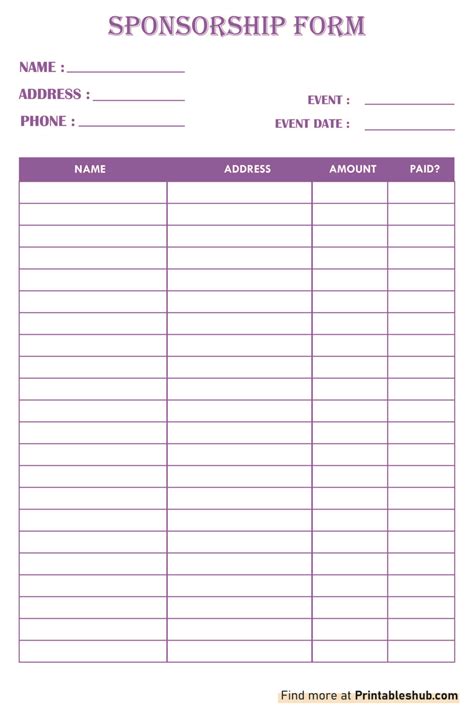 SPONSORSHIP FORM

NAME : ____

ADDRESS : ____

PHONE : ____

EVENT : ____

EVENT DATE : ____

| NAME | ADDRESS | AMOUNT | PAID? |
|---|---|---|---|
| | | | |
| | | | |
| | | | |
| | | | |
| | | | |
| | | | |
| | | | |
| | | | |
| | | | |
| | | | |
| | | | |
| | | | |
| | | | |
| | | | |
| | | | |
| | | | |
| | | | |
| | | | |
| | | | |
| | | | |
| | | | |
| | | | |

Find more at Printableshub.com